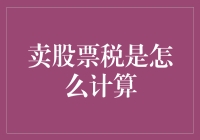 卖股票税是怎么计算